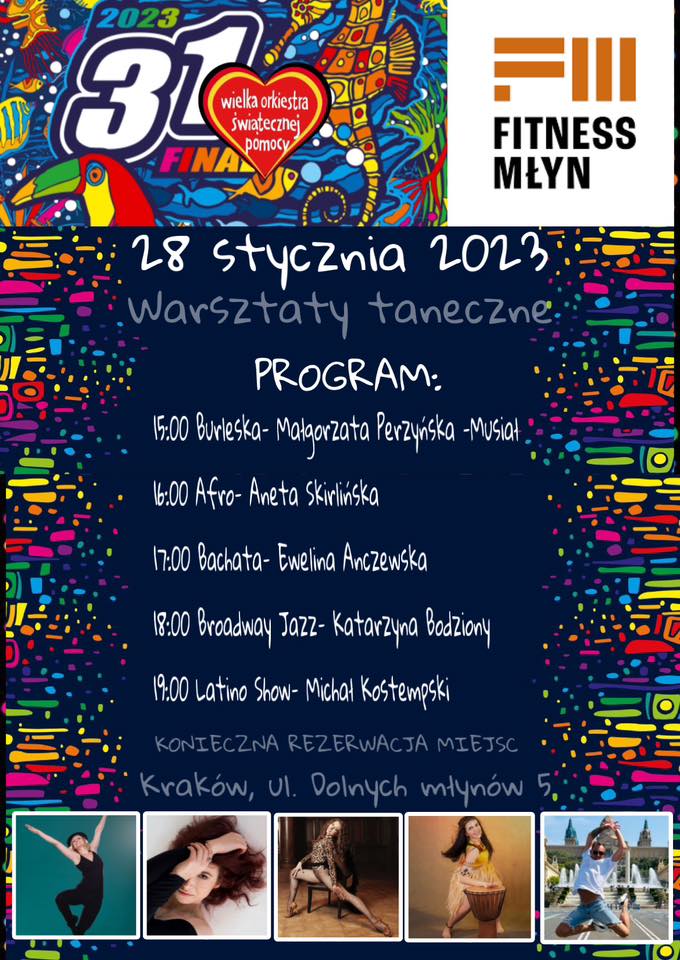 2023
31
FINAŁ
wielka orkiestra świątecznej pomocy

FITNESS MŁYN

28 stycznia 2023
Warsztaty taneczne
PROGRAM:
15:00 Burleska- Małgorzata Perzyńska -Musiał
16:00 Afro- Aneta Skirlińska
17:00 Bachata- Ewelina Anczewska
18:00 Broadway Jazz- Katarzyna Bodziony
19:00 Latino Show- Michał Kostempski
KONIECZNA REZERWACJA MIEJSC
Kraków, Ul. Dolnych młynów 5